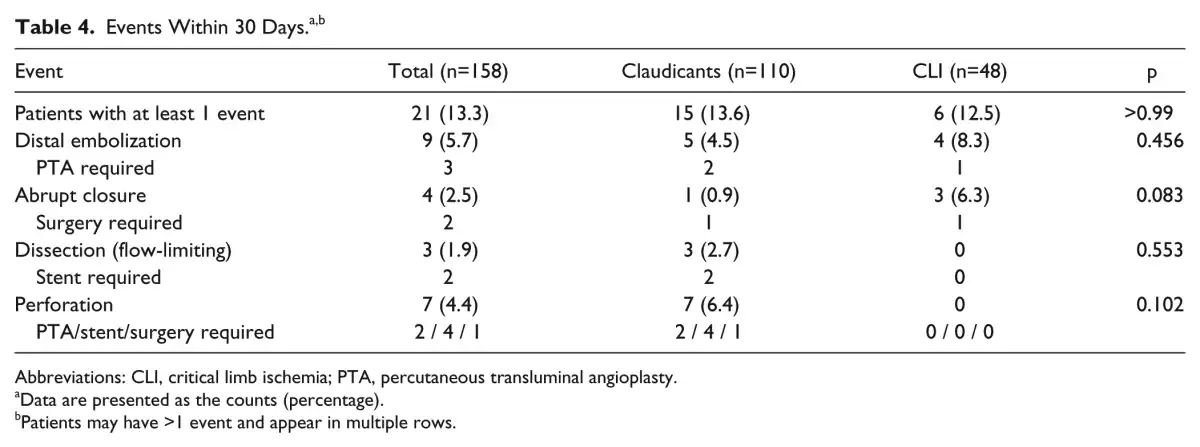 **Table 4.** Events Within 30 Days.$^{a,b}$

| Event | Total (n=158) | Claudicants (n=110) | CLI (n=48) | p |
|---|---|---|---|---|
| Patients with at least 1 event | 21 (13.3) | 15 (13.6) | 6 (12.5) | >0.99 |
| Distal embolization | 9 (5.7) | 5 (4.5) | 4 (8.3) | 0.456 |
| PTA required | 3 | 2 | 1 | |
| Abrupt closure | 4 (2.5) | 1 (0.9) | 3 (6.3) | 0.083 |
| Surgery required | 2 | 1 | 1 | |
| Dissection (flow-limiting) | 3 (1.9) | 3 (2.7) | 0 | 0.553 |
| Stent required | 2 | 2 | 0 | |
| Perforation | 7 (4.4) | 7 (6.4) | 0 | 0.102 |
| PTA/stent/surgery required | 2 / 4 / 1 | 2 / 4 / 1 | 0 / 0 / 0 | |

Abbreviations: CLI, critical limb ischemia; PTA, percutaneous transluminal angioplasty.
$^a$Data are presented as the counts (percentage).
$^b$Patients may have >1 event and appear in multiple rows.